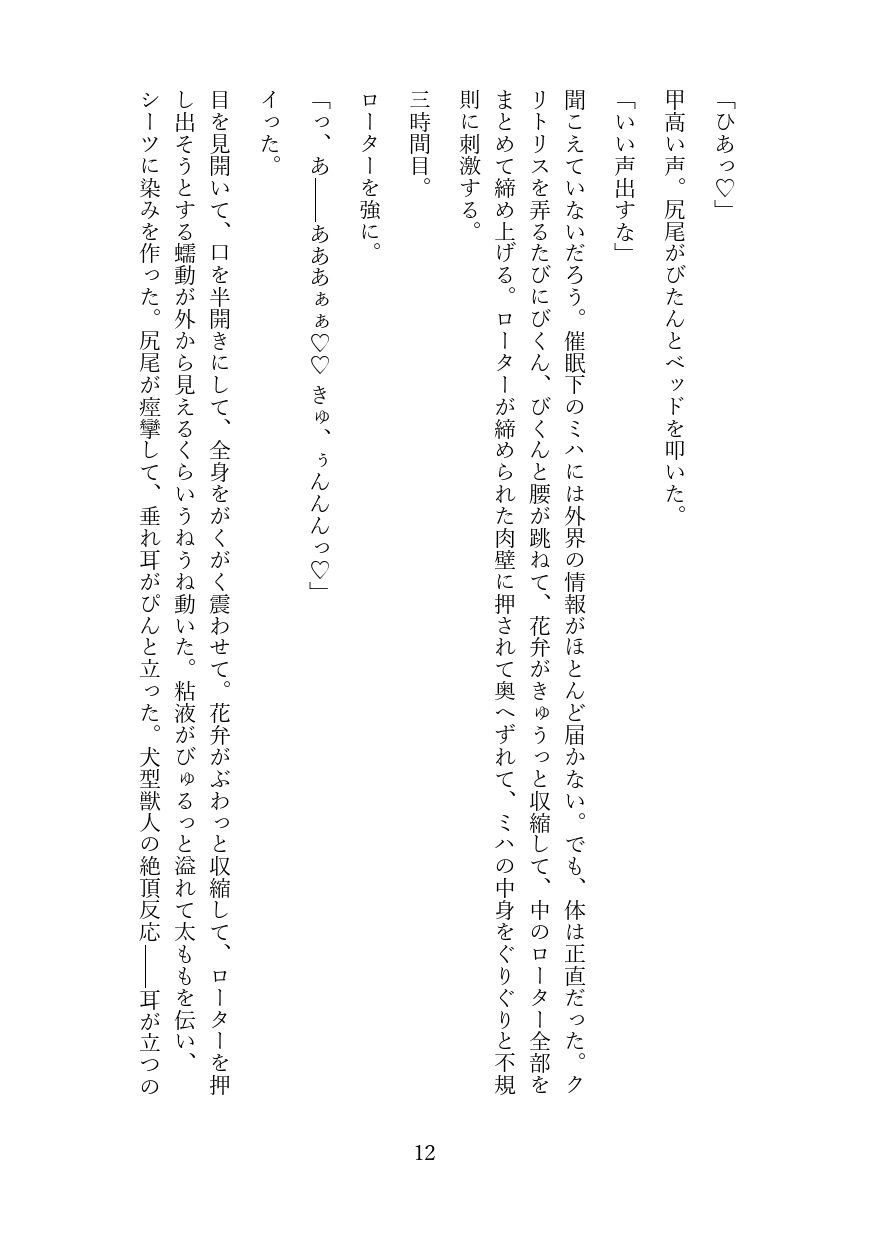 「ひあっ♡」

甲高い声。尻尾がびたんとベッドを叩いた。

「いい声出すな」

聞こえていないだろう。催眠下のミハには外界の情報がほとんど届かない。でも、体は正直だった。クリトリスを弄るたびにびくん、びくんと腰が跳ねて、花弁がきゅうっと収縮して、中のローター全部をまとめて締め上げる。ローターが締められた肉壁に押されて奥へずれて、ミハの中身をぐりぐりと不規則に刺激する。

三時間目。

ローターを強に。

「っ、あ――あああぁぁ♡♡ きゅ、ぅんんんっ♡」

イった。

目を見開いて、口を半開きにして、全身をがくがく震わせて。花弁がぶわっと収縮して、ローターを押し出そうとする蠕動が外から見えるくらいうねうね動いた。粘液がびゅるっと溢れて太ももを伝い、シーツに染みを作った。尻尾が痙攣して、垂れ耳がぴんと立った。犬型獣人の絶頂反応――耳が立つの

12